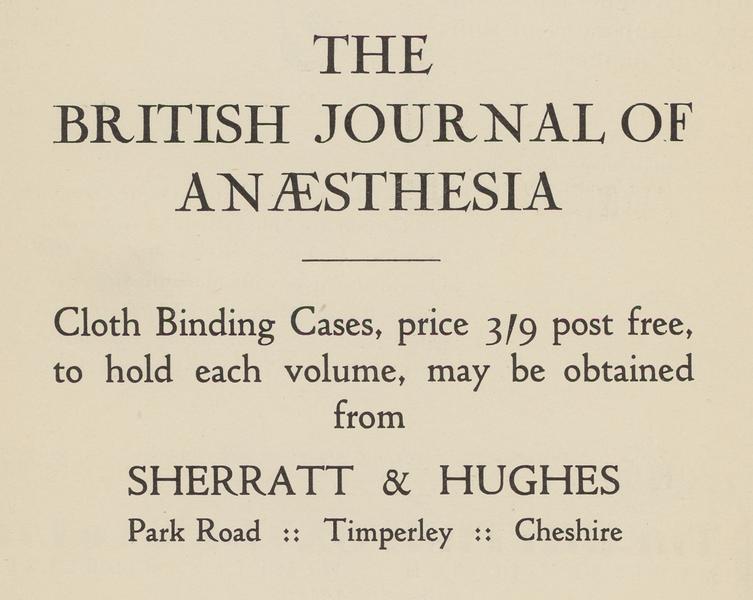 THE
BRITISH JOURNAL OF
ANÆSTHESIA

Cloth Binding Cases, price 3/9 post free, to hold each volume, may be obtained from

SHERRATT & HUGHES
Park Road :: Timperley :: Cheshire